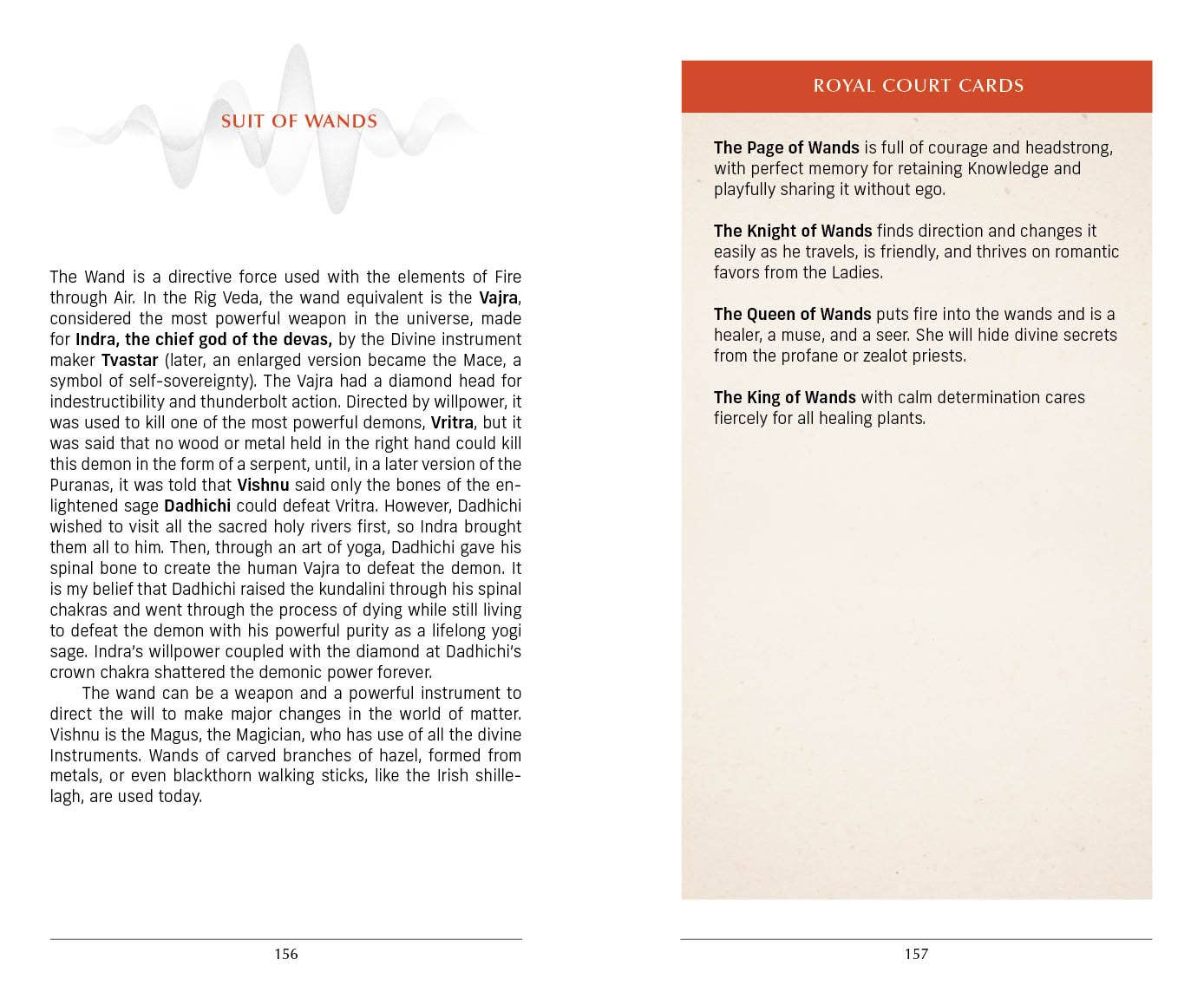 SUIT OF WANDS

The Wand is a directive force used with the elements of Fire through Air. In the Rig Veda, the wand equivalent is the Vajra, considered the most powerful weapon in the universe, made for Indra, the chief god of the devas, by the Divine instrument maker Tvastar (later, an enlarged version became the Mace, a symbol of self-sovereignty). The Vajra had a diamond head for indestructibility and thunderbolt action. Directed by willpower, it was used to kill one of the most powerful demons, Vritra, but it was said that no wood or metal held in the right hand could kill this demon in the form of a serpent, until, in a later version of the Puranas, it was told that Vishnu said only the bones of the enlightened sage Dadhichi could defeat Vritra. However, Dadhichi wished to visit all the sacred holy rivers first, so Indra brought them all to him. Then, through an art of yoga, Dadhichi gave his spinal bone to create the human Vajra to defeat the demon. It is my belief that Dadhichi raised the kundalini through his spinal chakras and went through the process of dying while still living to defeat the demon with his powerful purity as a lifelong yogi sage. Indra's willpower coupled with the diamond at Dadhichi's crown chakra shattered the demonic power forever.

The wand can be a weapon and a powerful instrument to direct the will to make major changes in the world of matter. Vishnu is the Magus, the Magician, who has use of all the divine Instruments. Wands of carved branches of hazel, formed from metals, or even blackthorn walking sticks, like the Irish shillelagh, are used today.

156

ROYAL COURT CARDS

The Page of Wands is full of courage and headstrong, with perfect memory for retaining Knowledge and playfully sharing it without ego.

The Knight of Wands finds direction and changes it easily as he travels, is friendly, and thrives on romantic favors from the Ladies.

The Queen of Wands puts fire into the wands and is a healer, a muse, and a seer. She will hide divine secrets from the profane or zealot priests.

The King of Wands with calm determination cares fiercely for all healing plants.

157